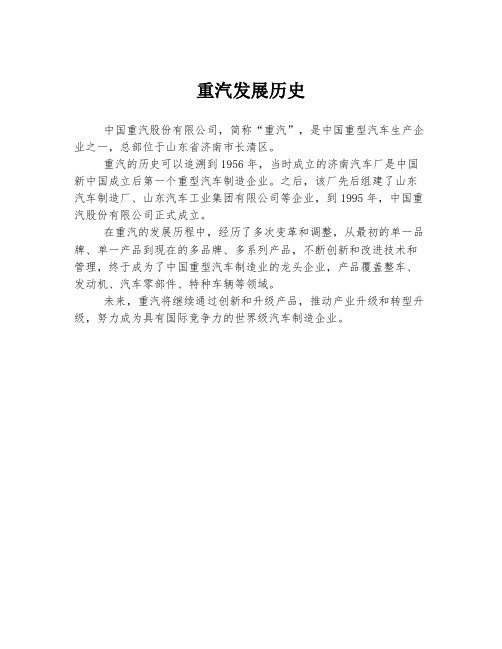 重汽发展历史

中国重汽股份有限公司，简称“重汽”，是中国重型汽车生产企业之一，总部位于山东省济南市长清区。

重汽的历史可以追溯到1956年，当时成立的济南汽车厂是中国新中国成立后第一个重型汽车制造企业。之后，该厂先后组建了山东汽车制造厂、山东汽车工业集团有限公司等企业，到1995年，中国重汽股份有限公司正式成立。

在重汽的发展历程中，经历了多次变革和调整，从最初的单一品牌、单一产品到现在的多品牌、多系列产品，不断创新和改进技术和管理，终于成为了中国重型汽车制造业的龙头企业，产品覆盖整车、发动机、汽车零部件、特种车辆等领域。

未来，重汽将继续通过创新和升级产品，推动产业升级和转型升级，努力成为具有国际竞争力的世界级汽车制造企业。